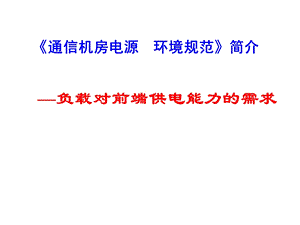 《通信机房电源　环境规范》简介

——负载对前端供电能力的需求